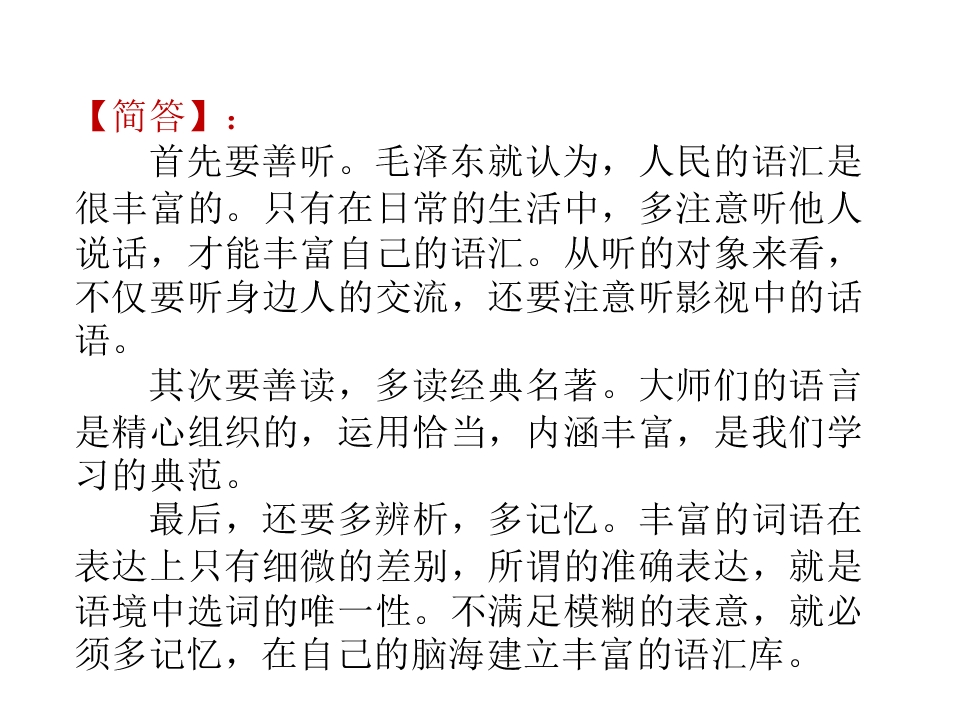 【简答】：

首先要善听。毛泽东就认为，人民的语汇是很丰富的。只有在日常的生活中，多注意听他人说话，才能丰富自己的语汇。从听的对象来看，不仅要听身边人的交流，还要注意听影视中的话语。

其次要善读，多读经典名著。大师们的语言是精心组织的，运用恰当，内涵丰富，是我们学习的典范。

最后，还要多辨析，多记忆。丰富的词语在表达上只有细微的差别，所谓的准确表达，就是语境中选词的唯一性。不满足模糊的表意，就必须多记忆，在自己的脑海建立丰富的语汇库。